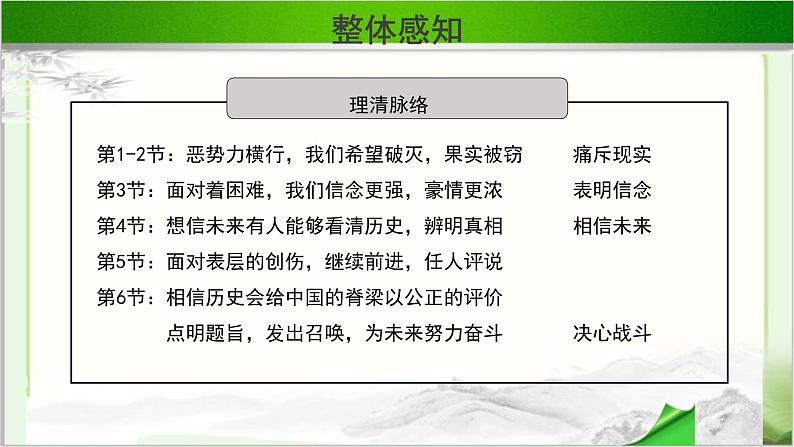 整体感知

理清脉络

第1-2节：恶势力横行，我们希望破灭，果实被窃　　痛斥现实

第3节：面对着困难，我们信念更强，豪情更浓　　表明信念

第4节：想信未来有人能够看清历史，辨明真相　　相信未来

第5节：面对表层的创伤，继续前进，任人评说

第6节：相信历史会给中国的脊梁以公正的评价
点明题旨，发出召唤，为未来努力奋斗　　决心战斗